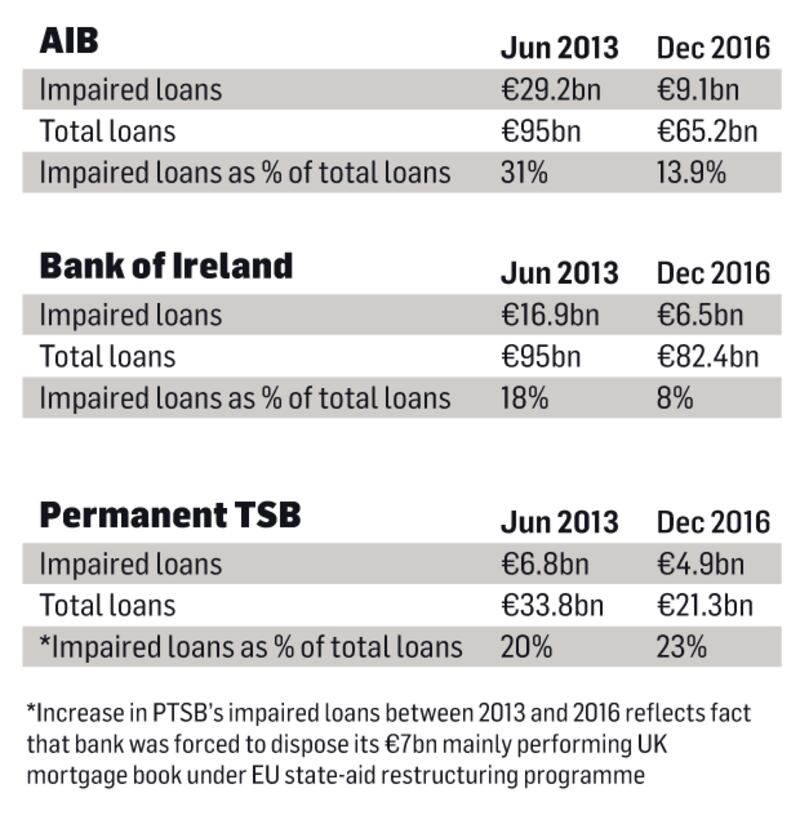 | AIB | Jun 2013 | Dec 2016 |
|---|---|---|
| Impaired loans | €29.2bn | €9.1bn |
| Total loans | €95bn | €65.2bn |
| Impaired loans as % of total loans | 31% | 13.9% |

| Bank of Ireland | Jun 2013 | Dec 2016 |
|---|---|---|
| Impaired loans | €16.9bn | €6.5bn |
| Total loans | €95bn | €82.4bn |
| Impaired loans as % of total loans | 18% | 8% |

| Permanent TSB | Jun 2013 | Dec 2016 |
|---|---|---|
| Impaired loans | €6.8bn | €4.9bn |
| Total loans | €33.8bn | €21.3bn |
| *Impaired loans as % of total loans | 20% | 23% |

*Increase in PTSB's impaired loans between 2013 and 2016 reflects fact that bank was forced to dispose its €7bn mainly performing UK mortgage book under EU state-aid restructuring programme